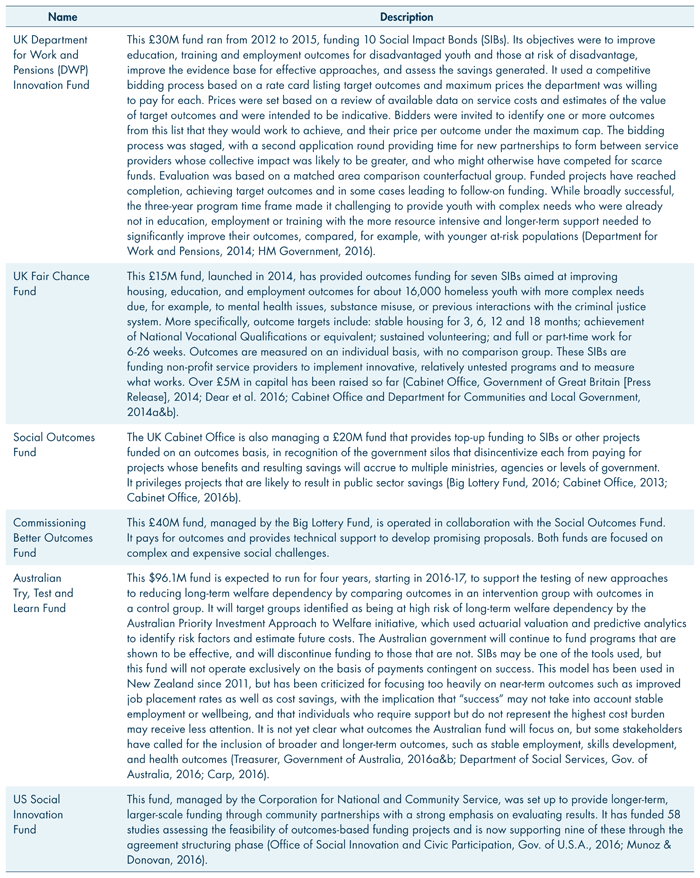 | Name | Description |
|---|---|
| UK Department for Work and Pensions (DWP) Innovation Fund | This £30M fund ran from 2012 to 2015, funding 10 Social Impact Bonds (SIBs). Its objectives were to improve education, training and employment outcomes for disadvantaged youth and those at risk of disadvantage, improve the evidence base for effective approaches, and assess the savings generated. It used a competitive bidding process based on a rate card listing target outcomes and maximum prices the department was willing to pay for each. Prices were set based on a review of available data on service costs and estimates of the value of target outcomes and were intended to be indicative. Bidders were invited to identify one or more outcomes from this list that they would work to achieve, and their price per outcome under the maximum cap. The bidding process was staged, with a second application round providing time for new partnerships to form between service providers whose collective impact was likely to be greater, and who might otherwise have competed for scarce funds. Evaluation was based on a matched area comparison counterfactual group. Funded projects have reached completion, achieving target outcomes and in some cases leading to follow-on funding. While broadly successful, the three-year program time frame made it challenging to provide youth with complex needs who were already not in education, employment or training with the more resource intensive and longer-term support needed to significantly improve their outcomes, compared, for example, with younger at-risk populations (Department for Work and Pensions, 2014; HM Government, 2016). |
| UK Fair Chance Fund | This £15M fund, launched in 2014, has provided outcomes funding for seven SIBs aimed at improving housing, education, and employment outcomes for about 16,000 homeless youth with more complex needs due, for example, to mental health issues, substance misuse, or previous interactions with the criminal justice system. More specifically, outcome targets include: stable housing for 3, 6, 12 and 18 months; achievement of National Vocational Qualifications or equivalent; sustained volunteering; and full or part-time work for 6-26 weeks. Outcomes are measured on an individual basis, with no comparison group. These SIBs are funding non-profit service providers to implement innovative, relatively untested programs and to measure what works. Over £5M in capital has been raised so far (Cabinet Office, Government of Great Britain [Press Release], 2014; Dear et al. 2016; Cabinet Office and Department for Communities and Local Government, 2014a&b). |
| Social Outcomes Fund | The UK Cabinet Office is also managing a £20M fund that provides top-up funding to SIBs or other projects funded on an outcomes basis, in recognition of the government silos that disincentivize each from paying for projects whose benefits and resulting savings will accrue to multiple ministries, agencies or levels of government. It privileges projects that are likely to result in public sector savings (Big Lottery Fund, 2016; Cabinet Office, 2013; Cabinet Office, 2016b). |
| Commissioning Better Outcomes Fund | This £40M fund, managed by the Big Lottery Fund, is operated in collaboration with the Social Outcomes Fund. It pays for outcomes and provides technical support to develop promising proposals. Both funds are focused on complex and expensive social challenges. |
| Australian Try, Test and Learn Fund | This $96.1M fund is expected to run for four years, starting in 2016-17, to support the testing of new approaches to reducing long-term welfare dependency by comparing outcomes in an intervention group with outcomes in a control group. It will target groups identified as being at high risk of long-term welfare dependency by the Australian Priority Investment Approach to Welfare initiative, which used actuarial valuation and predictive analytics to identify risk factors and estimate future costs. The Australian government will continue to fund programs that are shown to be effective, and will discontinue funding to those that are not. SIBs may be one of the tools used, but this fund will not operate exclusively on the basis of payments contingent on success. This model has been used in New Zealand since 2011, but has been criticized for focusing too heavily on near-term outcomes such as improved job placement rates as well as cost savings, with the implication that "success" may not take into account stable employment or wellbeing, and that individuals who require support but do not represent the highest cost burden may receive less attention. It is not yet clear what outcomes the Australian fund will focus on, but some stakeholders have called for the inclusion of broader and longer-term outcomes, such as stable employment, skills development, and health outcomes (Treasurer, Government of Australia, 2016a&b; Department of Social Services, Gov. of Australia, 2016; Carp, 2016). |
| US Social Innovation Fund | This fund, managed by the Corporation for National and Community Service, was set up to provide longer-term, larger-scale funding through community partnerships with a strong emphasis on evaluating results. It has funded 58 studies assessing the feasibility of outcomes-based funding projects and is now supporting nine of these through the agreement structuring phase (Office of Social Innovation and Civic Participation, Gov. of U.S.A., 2016; Munoz & Donovan, 2016). |